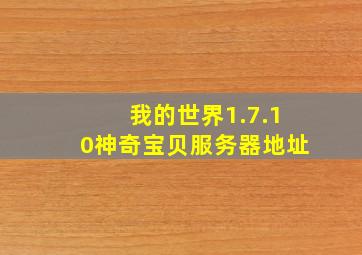 我的世界1.7.10神奇宝贝服务器地址